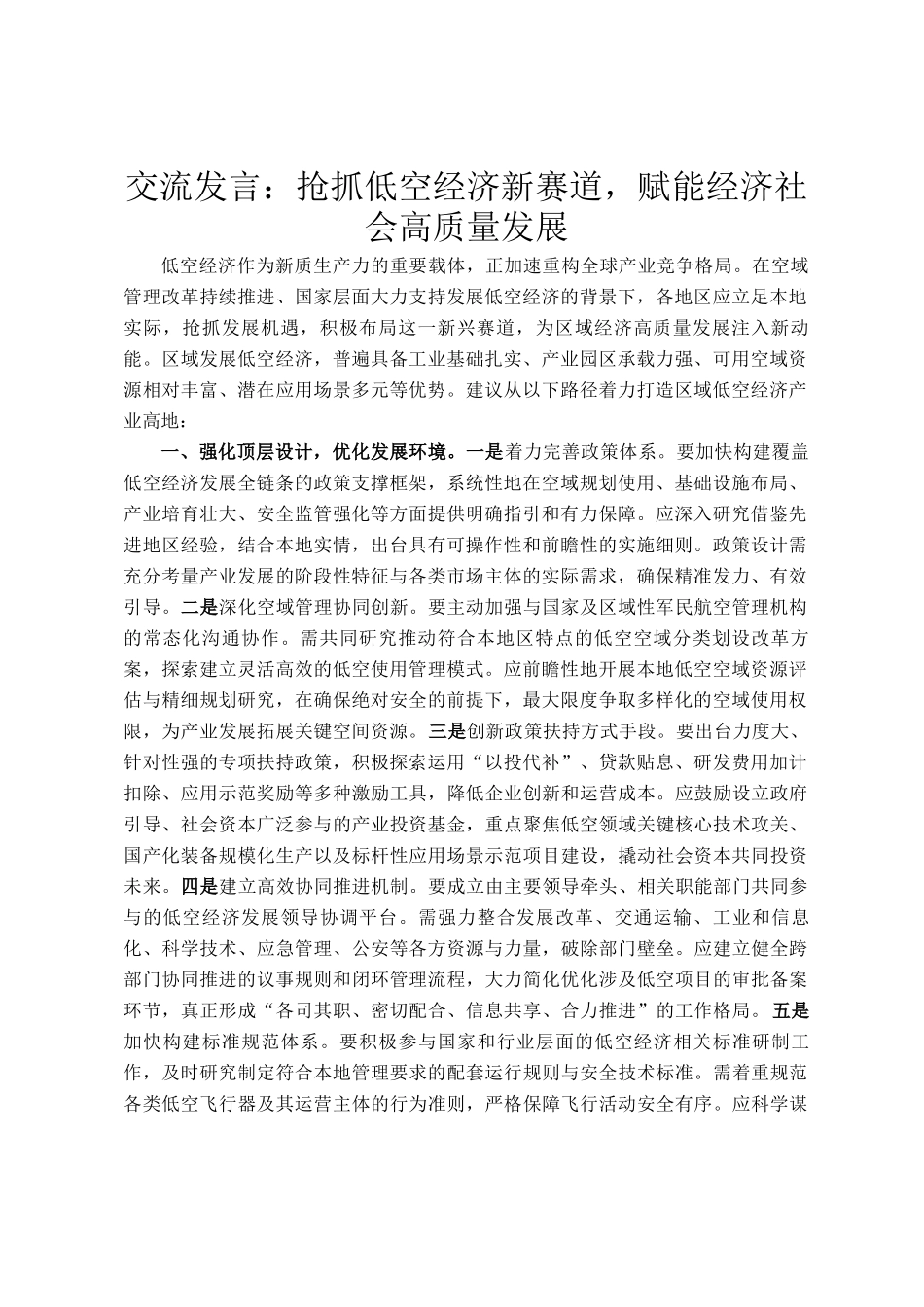 交流发言：抢抓低空经济新赛道，赋能经济社会高质量发展

低空经济作为新质生产力的重要载体，正加速重构全球产业竞争格局。在空域管理改革持续推进、国家层面大力支持发展低空经济的背景下，各地区应立足本地实际，抢抓发展机遇，积极布局这一新兴赛道，为区域经济高质量发展注入新动能。区域发展低空经济，普遍具备工业基础扎实、产业园区承载力强、可用空域资源相对丰富、潜在应用场景多元等优势。建议从以下路径着力打造区域低空经济产业高地：

一、强化顶层设计，优化发展环境。一是着力完善政策体系。要加快构建覆盖低空经济发展全链条的政策支撑框架，系统性地在空域规划使用、基础设施布局、产业培育壮大、安全监管强化等方面提供明确指引和有力保障。应深入研究借鉴先进地区经验，结合本地实情，出台具有可操作性和前瞻性的实施细则。政策设计需充分考量产业发展的阶段性特征与各类市场主体的实际需求，确保精准发力、有效引导。二是深化空域管理协同创新。要主动加强与国家及区域性军民航空管理机构的常态化沟通协作。需共同研究推动符合本地区特点的低空空域分类划设改革方案，探索建立灵活高效的低空使用管理模式。应前瞻性地开展本地低空空域资源评估与精细规划研究，在确保绝对安全的前提下，最大限度争取多样化的空域使用权限，为产业发展拓展关键空间资源。三是创新政策扶持方式手段。要出台力度大、针对性强的专项扶持政策，积极探索运用“以投代补”、贷款贴息、研发费用加计扣除、应用示范奖励等多种激励工具，降低企业创新和运营成本。应鼓励设立政府引导、社会资本广泛参与的产业投资基金，重点聚焦低空领域关键核心技术攻关、国产化装备规模化生产以及标杆性应用场景示范项目建设，撬动社会资本共同投资未来。四是建立高效协同推进机制。要成立由主要领导牵头、相关职能部门共同参与的低空经济发展领导协调平台。需强力整合发展改革、交通运输、工业和信息化、科学技术、应急管理、公安等各方资源与力量，破除部门壁垒。应建立健全跨部门协同推进的议事规则和闭环管理流程，大力简化优化涉及低空项目的审批备案环节，真正形成“各司其职、密切配合、信息共享、合力推进”的工作格局。五是加快构建标准规范体系。要积极参与国家和行业层面的低空经济相关标准研制工作，及时研究制定符合本地管理要求的配套运行规则与安全技术标准。需着重规范各类低空飞行器及其运营主体的行为准则，严格保障飞行活动安全有序。应科学谋